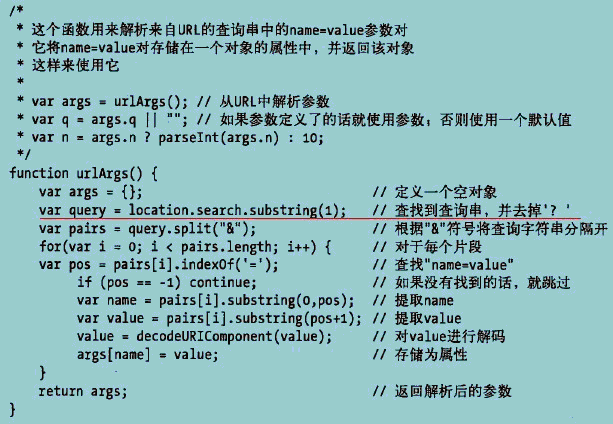 /*
 * 这个函数用来解析来自URL的查询串中的name=value参数对
 * 它将name=value对存储在一个对象的属性中，并返回该对象
 * 这样来使用它
 *
 * var args = urlArgs(); // 从URL中解析参数
 * var q = args.q || ""; // 如果参数定义了的话就使用参数；否则使用一个默认值
 * var n = args.n ? parseInt(args.n) : 10;
 */
function urlArgs() {
    var args = {};                                  // 定义一个空对象
    var query = location.search.substring(1);       // 查找到查询串，并去掉'? '
    var pairs = query.split("&");                   // 根据"&"符号将查询字符串分隔开
    for(var i = 0; i < pairs.length; i++) {         // 对于每个片段
    var pos = pairs[i].indexOf('=');                // 查找"name=value"
        if (pos == -1) continue;                    // 如果没有找到的话，就跳过
        var name = pairs[i].substring(0,pos);       // 提取name
        var value = pairs[i].substring(pos+1);      // 提取value
        value = decodeURIComponent(value);          // 对value进行解码
        args[name] = value;                         // 存储为属性
    }
    return args;                                    // 返回解析后的参数
}